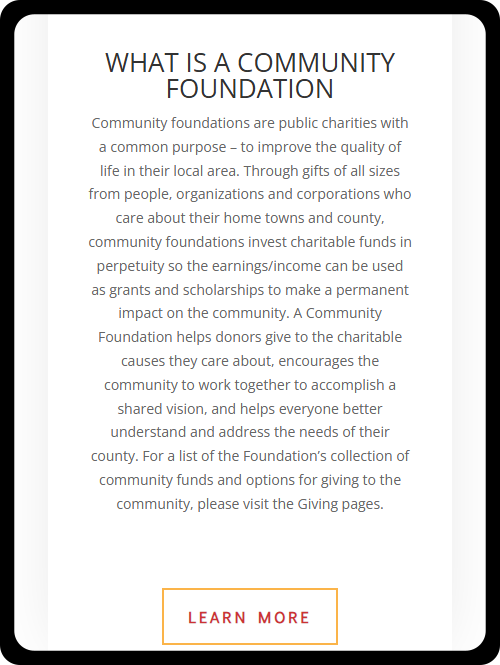 WHAT IS A COMMUNITY FOUNDATION

Community foundations are public charities with a common purpose – to improve the quality of life in their local area. Through gifts of all sizes from people, organizations and corporations who care about their home towns and county, community foundations invest charitable funds in perpetuity so the earnings/income can be used as grants and scholarships to make a permanent impact on the community. A Community Foundation helps donors give to the charitable causes they care about, encourages the community to work together to accomplish a shared vision, and helps everyone better understand and address the needs of their county. For a list of the Foundation’s collection of community funds and options for giving to the community, please visit the Giving pages.

LEARN MORE